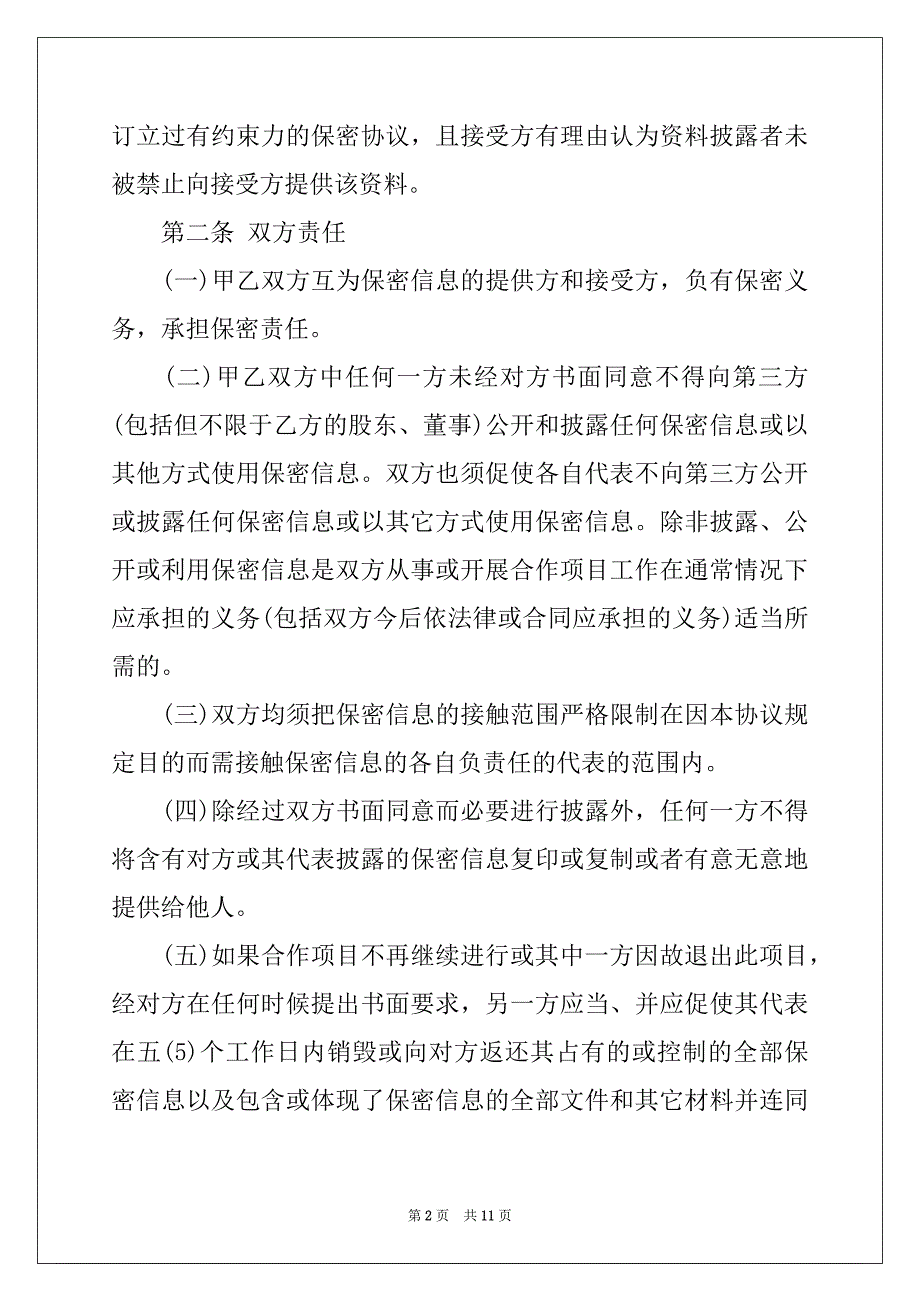 订立过有约束力的保密协议，且接受方有理由认为资料披露者未被禁止向接受方提供该资料。

第二条 双方责任

(一)甲乙双方互为保密信息的提供方和接受方，负有保密义务，承担保密责任。

(二)甲乙双方中任何一方未经对方书面同意不得向第三方(包括但不限于乙方的股东、董事)公开和披露任何保密信息或以其他方式使用保密信息。双方也须促使各自代表不向第三方公开或披露任何保密信息或以其它方式使用保密信息。除非披露、公开或利用保密信息是双方从事或开展合作项目工作在通常情况下应承担的义务(包括双方今后依法律或合同应承担的义务)适当所需的。

(三)双方均须把保密信息的接触范围严格限制在因本协议规定目的而需接触保密信息的各自负责任的代表的范围内。

(四)除经过双方书面同意而必要进行披露外，任何一方不得将含有对方或其代表披露的保密信息复印或复制或者有意无意地提供给他人。

(五)如果合作项目不再继续进行或其中一方因故退出此项目，经对方在任何时候提出书面要求，另一方应当、并应促使其代表在五(5)个工作日内销毁或向对方返还其占有的或控制的全部保密信息以及包含或体现了保密信息的全部文件和其它材料并连同

第 2 页 共 11 页